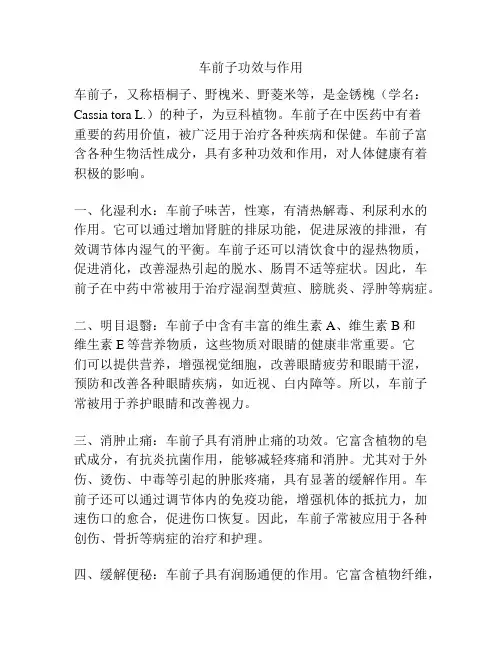 车前子功效与作用

车前子，又称梧桐子、野槐米、野菱米等，是金锈槐（学名：Cassia tora L.）的种子，为豆科植物。车前子在中医药中有着重要的药用价值，被广泛用于治疗各种疾病和保健。车前子富含各种生物活性成分，具有多种功效和作用，对人体健康有着积极的影响。

一、化湿利水：车前子味苦，性寒，有清热解毒、利尿利水的作用。它可以通过增加肾脏的排尿功能，促进尿液的排泄，有效调节体内湿气的平衡。车前子还可以清饮食中的湿热物质，促进消化，改善湿热引起的脱水、肠胃不适等症状。因此，车前子在中药中常被用于治疗湿润型黄疸、膀胱炎、浮肿等病症。

二、明目退翳：车前子中含有丰富的维生素 A、维生素 B 和维生素 E 等营养物质，这些物质对眼睛的健康非常重要。它们可以提供营养，增强视觉细胞，改善眼睛疲劳和眼睛干涩，预防和改善各种眼睛疾病，如近视、白内障等。所以，车前子常被用于养护眼睛和改善视力。

三、消肿止痛：车前子具有消肿止痛的功效。它富含植物的皂甙成分，有抗炎抗菌作用，能够减轻疼痛和消肿。尤其对于外伤、烫伤、中毒等引起的肿胀疼痛，具有显著的缓解作用。车前子还可以通过调节体内的免疫功能，增强机体的抵抗力，加速伤口的愈合，促进伤口恢复。因此，车前子常被应用于各种创伤、骨折等病症的治疗和护理。

四、缓解便秘：车前子具有润肠通便的作用。它富含植物纤维，